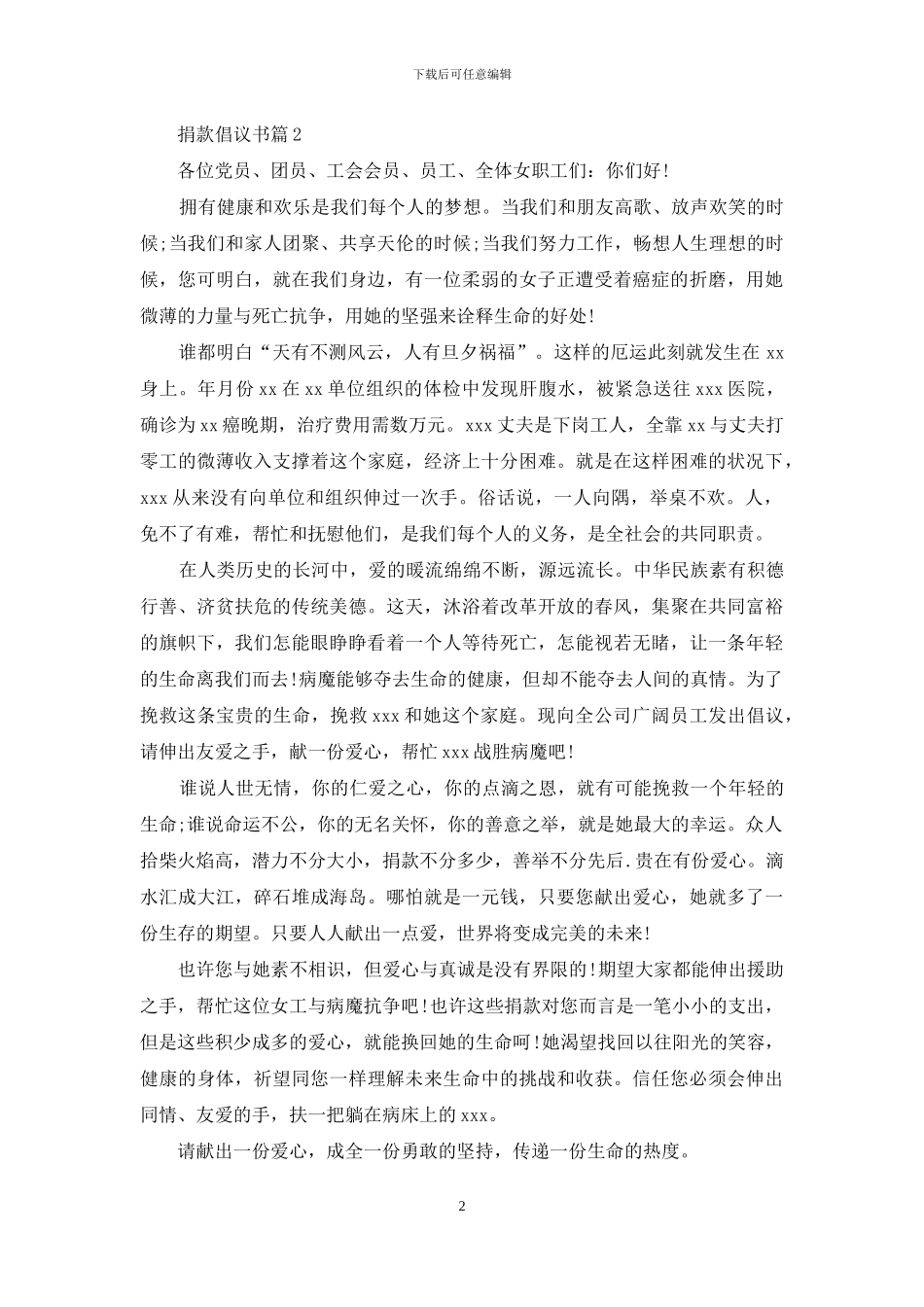 下载后可任意编辑

捐款倡议书篇2

各位党员、团员、工会会员、员工、全体女职工们：你们好！

拥有健康和欢乐是我们每个人的梦想。当我们和朋友高歌、放声欢笑的时候;当我们和家人团聚、共享天伦的时候;当我们努力工作，畅想人生理想的时候，您可明白，就在我们身边，有一位柔弱的女子正遭受着癌症的折磨，用她微薄的力量与死亡抗争，用她的坚强来诠释生命的好处!

谁都明白“天有不测风云，人有旦夕祸福”。这样的厄运此刻就发生在xx身上。年月份xx在xx单位组织的体检中发现肝腹水，被紧急送往xxx医院，确诊为xx癌晚期，治疗费用需数万元。xxx丈夫是下岗工人，全靠xx与丈夫打零工的微薄收入支撑着这个家庭，经济上十分困难。就是在这样困难的状况下，xxx从来没有向单位和组织伸过一次手。俗话说，一人向隅，举桌不欢。人，免不了有难，帮忙和抚慰他们，是我们每个人的义务，是全社会的共同职责。

在人类历史的长河中，爱的暖流绵绵不断，源远流长。中华民族素有积德行善、济贫扶危的传统美德。这天，沐浴着改革开放的春风，集聚在共同富裕的旗帜下，我们怎能眼睁睁看着一个人等待死亡，怎能视若无睹，让一条年轻的生命离我们而去!病魔能够夺去生命的健康，但却不能夺去人间的真情。为了挽救这条宝贵的生命，挽救xxx和她这个家庭。现向全公司广阔员工发出倡议，请伸出友爱之手，献一份爱心，帮忙xxx战胜病魔吧!

谁说人世无情，你的仁爱之心，你的点滴之恩，就有可能挽救一个年轻的生命;谁说命运不公，你的无名关怀，你的善意之举，就是她最大的幸运。众人拾柴火焰高，潜力不分大小，捐款不分多少，善举不分先后.贵在有份爱心。滴水汇成大江，碎石堆成海岛。哪怕就是一元钱，只要您献出爱心，她就多了一份生存的期望。只要人人献出一点爱，世界将变成完美的未来!

也许您与她素不相识，但爱心与真诚是没有界限的!期望大家都能伸出援助之手，帮忙这位女工与病魔抗争吧!也许这些捐款对您而言是一笔小小的支出，但是这些积少成多的爱心，就能换回她的生命呵!她渴望找回以往阳光的笑容，健康的身体，祈望同您一样理解未来生命中的挑战和收获。信任您必须会伸出同情、友爱的手，扶一把躺在病床上的xxx。

请献出一份爱心，成全一份勇敢的坚持，传递一份生命的热度。

2